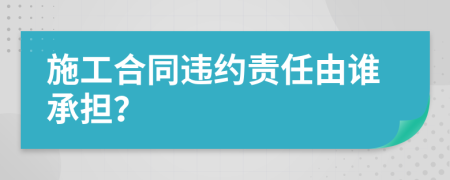 施工合同违约责任由谁承担?